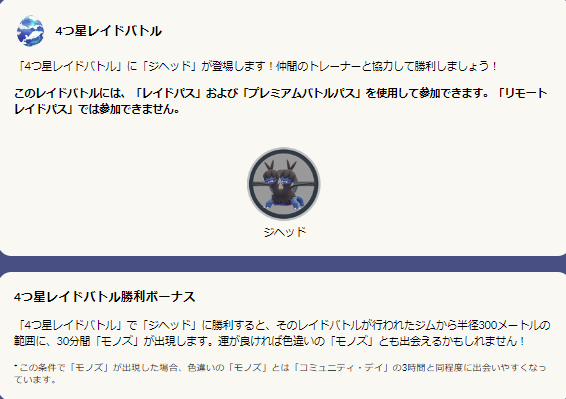 4つ星レイドバトル

「4つ星レイドバトル」に「ジヘッド」が登場します！仲間のトレーナーと協力して勝利しましょう！

このレイドバトルには、「レイドパス」および「プレミアムバトルパス」を使用して参加できます。「リモートレイドパス」では参加できません。

ジヘッド

4つ星レイドバトル勝利ボーナス

「4つ星レイドバトル」で「ジヘッド」に勝利すると、そのレイドバトルが行われたジムから半径300メートルの範囲に、30分間「モノズ」が出現します。運が良ければ色違いの「モノズ」とも出会えるかもしれません！

* この条件で「モノズ」が出現した場合、色違いの「モノズ」とは「コミュニティ・デイ」の3時間と同程度に出会いやすくなっています。